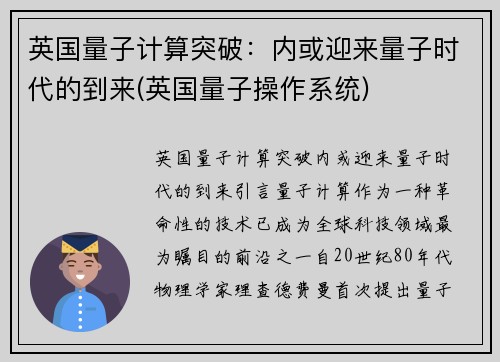 英国量子计算突破：内或迎来量子时代的到来(英国量子操作系统)

英国量子计算突破内或迎来量子时代的到来引言量子计算作为一种革命性的技术已成为全球科技领域最为瞩目的前沿之一自20世纪80年代物理学家理查德费曼首次提出量子